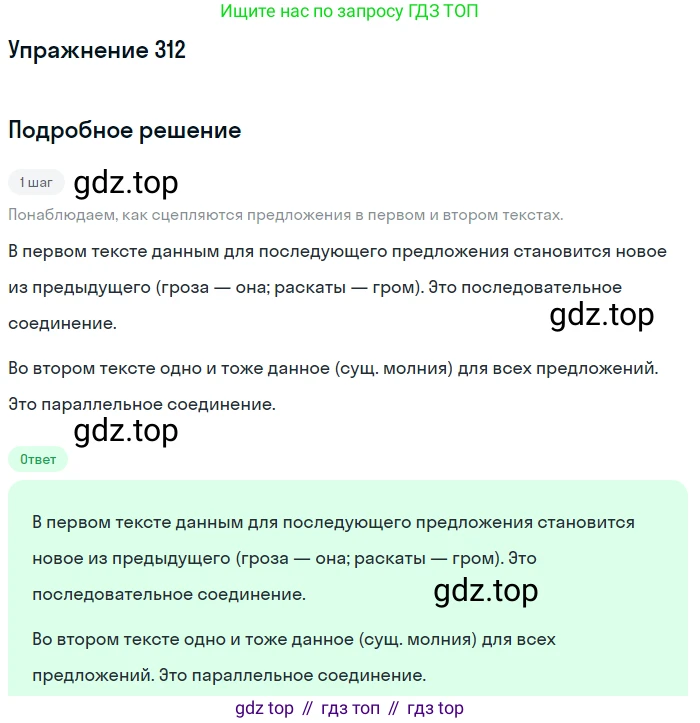 Ищите нас по запросу ГДЗ ТОП

Упражнение 312

Подробное решение

1 шаг gdz.top

Понаблюдаем, как сцепляются предложения в первом и втором текстах.

В первом тексте данным для последующего предложения становится новое из предыдущего (гроза — она; раскаты — гром). Это последовательное соединение. gdz.top

Во втором тексте одно и тоже данное (сущ. молния) для всех предложений. Это параллельное соединение.

gdz.top

Ответ

В первом тексте данным для последующего предложения становится новое из предыдущего (гроза — она; раскаты — гром). Это последовательное соединение. gdz.top

Во втором тексте одно и тоже данное (сущ. молния) для всех предложений. Это параллельное соединение.

gdz top // гдз топ // гдз top